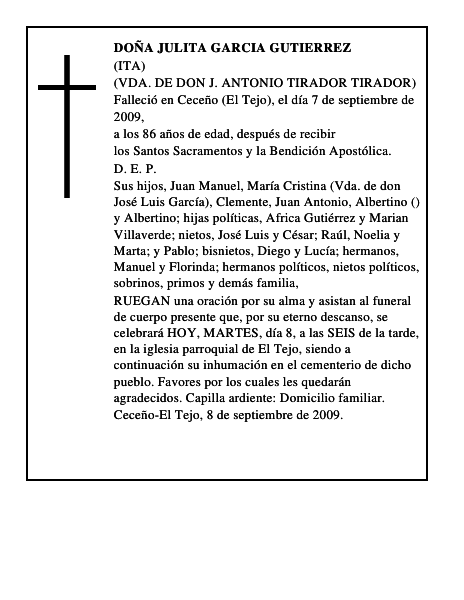 DOÑA JULITA GARCIA GUTIERREZ
(ITA)
(VDA. DE DON J. ANTONIO TIRADOR TIRADOR)
Falleció en Ceceño (El Tejo), el día 7 de septiembre de 2009,
a los 86 años de edad, después de recibir
los Santos Sacramentos y la Bendición Apostólica.
D. E. P.
Sus hijos, Juan Manuel, María Cristina (Vda. de don José Luis García), Clemente, Juan Antonio, Albertino () y Albertino; hijas políticas, Africa Gutiérrez y Marian Villaverde; nietos, José Luis y César; Raúl, Noelia y Marta; y Pablo; bisnietos, Diego y Lucía; hermanos, Manuel y Florinda; hermanos políticos, nietos políticos, sobrinos, primos y demás familia,
RUEGAN una oración por su alma y asistan al funeral de cuerpo presente que, por su eterno descanso, se celebrará HOY, MARTES, día 8, a las SEIS de la tarde, en la iglesia parroquial de El Tejo, siendo a continuación su inhumación en el cementerio de dicho pueblo. Favores por los cuales les quedarán agradecidos. Capilla ardiente: Domicilio familiar.
Ceceño-El Tejo, 8 de septiembre de 2009.